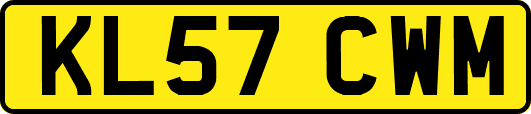 KL57 CWM